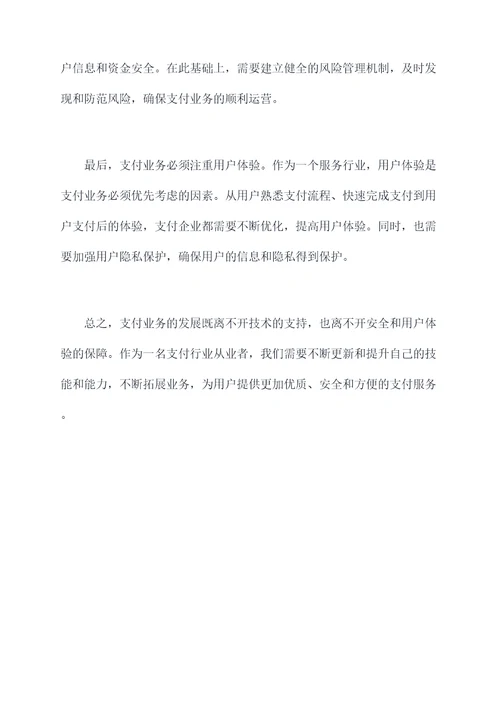 户信息和资金安全。在此基础上，需要建立健全的风险管理机制，及时发现和防范风险，确保支付业务的顺利运营。

最后，支付业务必须注重用户体验。作为一个服务行业，用户体验是支付业务必须优先考虑的因素。从用户熟悉支付流程、快速完成支付到用户支付后的体验，支付企业都需要不断优化，提高用户体验。同时，也需要加强用户隐私保护，确保用户的信息和隐私得到保护。

总之，支付业务的发展既离不开技术的支持，也离不开安全和用户体验的保障。作为一名支付行业从业者，我们需要不断更新和提升自己的技能和能力，不断拓展业务，为用户提供更加优质、安全和方便的支付服务。